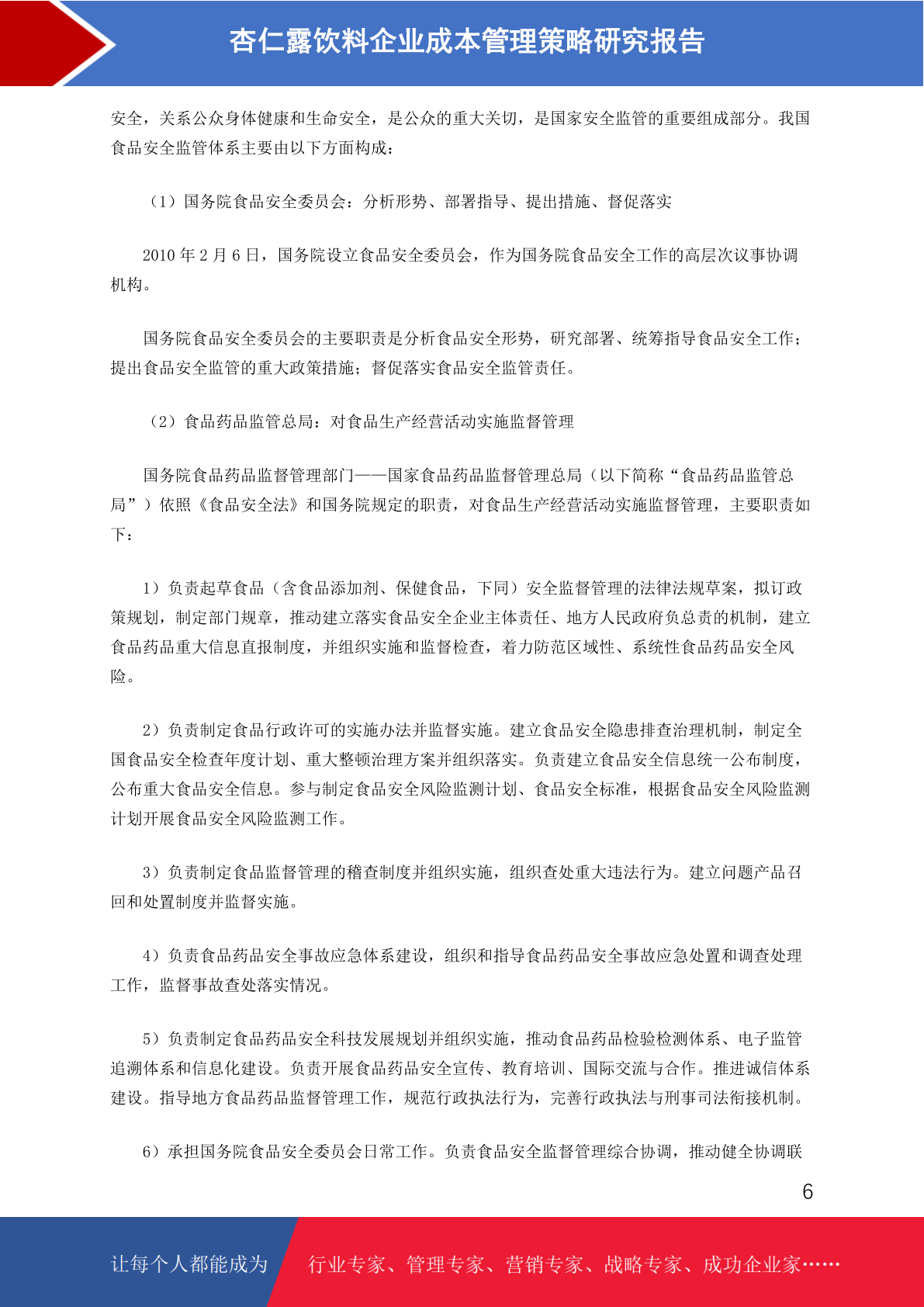 杏仁露饮料企业成本管理策略研究报告

安全，关系公众身体健康和生命安全，是公众的重大关切，是国家安全监管的重要组成部分。我国食品安全监管体系主要由以下方面构成：

（1）国务院食品安全委员会：分析形势、部署指导、提出措施、督促落实

2010 年 2 月 6 日，国务院设立食品安全委员会，作为国务院食品安全工作的高层次议事协调机构。

国务院食品安全委员会的主要职责是分析食品安全形势，研究部署、统筹指导食品安全工作；提出食品安全监管的重大政策措施；督促落实食品安全监管责任。

（2）食品药品监管总局：对食品生产经营活动实施监督管理

国务院食品药品监督管理部门——国家食品药品监督管理总局（以下简称“食品药品监管总局”）依照《食品安全法》和国务院规定的职责，对食品生产经营活动实施监督管理，主要职责如下：

1）负责起草食品（含食品添加剂、保健食品，下同）安全监督管理的法律法规草案，拟订政策规划，制定部门规章，推动建立落实食品安全企业主体责任、地方人民政府负总责的机制，建立食品药品重大信息直报制度，并组织实施和监督检查，着力防范区域性、系统性食品药品安全风险。

2）负责制定食品行政许可的实施办法并监督实施。建立食品安全隐患排查治理机制，制定全国食品安全检查年度计划、重大整顿治理方案并组织落实。负责建立食品安全信息统一公布制度，公布重大食品安全信息。参与制定食品安全风险监测计划、食品安全标准，根据食品安全风险监测计划开展食品安全风险监测工作。

3）负责制定食品监督管理的稽查制度并组织实施，组织查处重大违法行为。建立问题产品召回和处置制度并监督实施。

4）负责食品药品安全事故应急体系建设，组织和指导食品药品安全事故应急处置和调查处理工作，监督事故查处落实情况。

5）负责制定食品药品安全科技发展规划并组织实施，推动食品药品检验检测体系、电子监管追溯体系和信息化建设。负责开展食品药品安全宣传、教育培训、国际交流与合作。推进诚信体系建设。指导地方食品药品监督管理工作，规范行政执法行为，完善行政执法与刑事司法衔接机制。

6）承担国务院食品安全委员会日常工作。负责食品安全监督管理综合协调，推动健全协调联

6

让每个人都能成为 行业专家、管理专家、营销专家、战略专家、成功企业家……